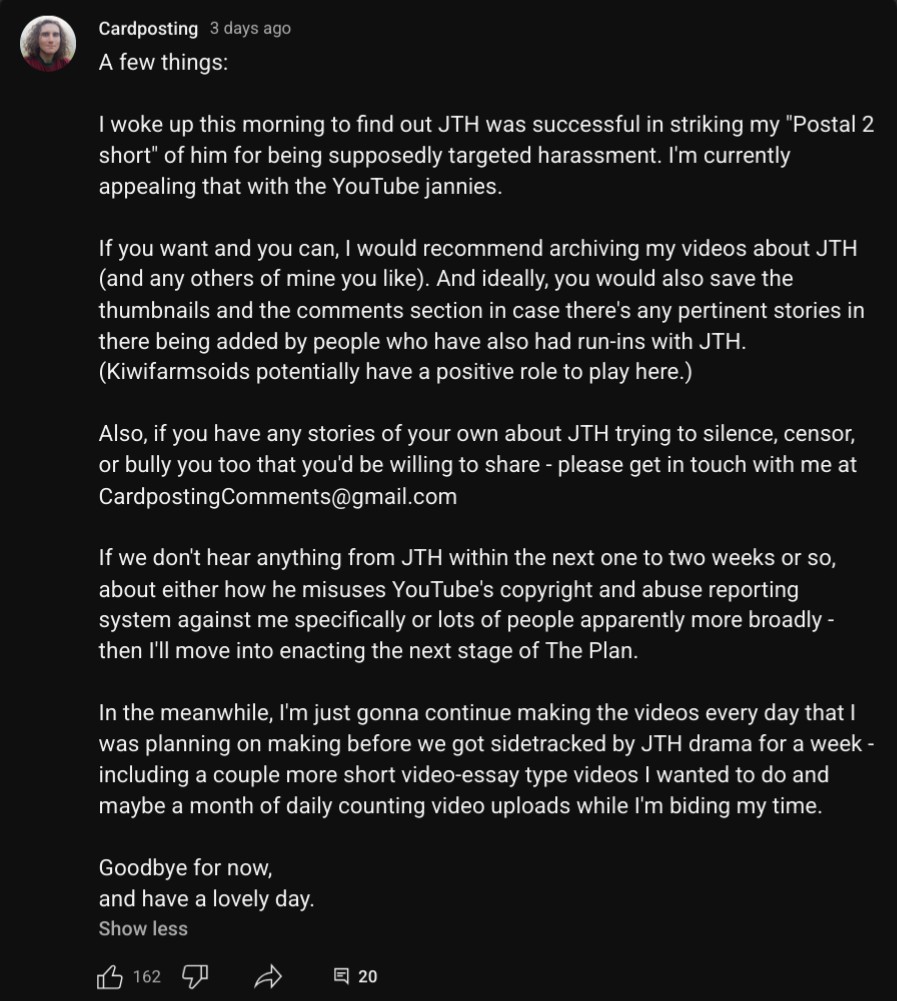 Cardposting 3 days ago
A few things:

I woke up this morning to find out JTH was successful in striking my "Postal 2 short" of him for being supposedly targeted harassment. I'm currently appealing that with the YouTube jannies.

If you want and you can, I would recommend archiving my videos about JTH (and any others of mine you like). And ideally, you would also save the thumbnails and the comments section in case there's any pertinent stories in there being added by people who have also had run-ins with JTH. (Kiwifarmsoids potentially have a positive role to play here.)

Also, if you have any stories of your own about JTH trying to silence, censor, or bully you too that you'd be willing to share - please get in touch with me at CardpostingComments@gmail.com

If we don't hear anything from JTH within the next one to two weeks or so, about either how he misuses YouTube's copyright and abuse reporting system against me specifically or lots of people apparently more broadly - then I'll move into enacting the next stage of The Plan.

In the meanwhile, I'm just gonna continue making the videos every day that I was planning on making before we got sidetracked by JTH drama for a week - including a couple more short video-essay type videos I wanted to do and maybe a month of daily counting video uploads while I'm biding my time.

Goodbye for now,
and have a lovely day.
Show less

162 20